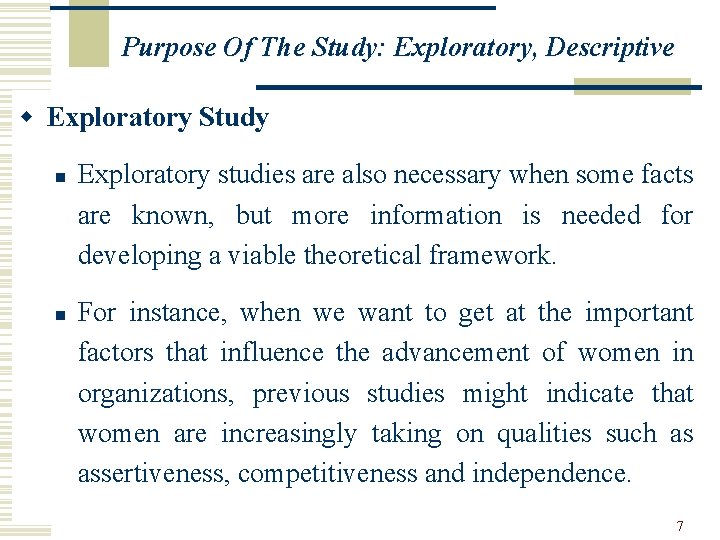 Purpose Of The Study: Exploratory, Descriptive

Exploratory Study

Exploratory studies are also necessary when some facts are known, but more information is needed for developing a viable theoretical framework.

For instance, when we want to get at the important factors that influence the advancement of women in organizations, previous studies might indicate that women are increasingly taking on qualities such as assertiveness, competitiveness and independence.

7